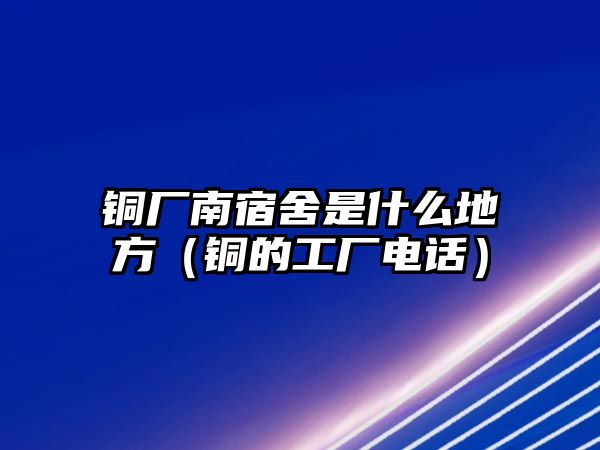 铜厂南宿舍是什么地方（铜的工厂电话）